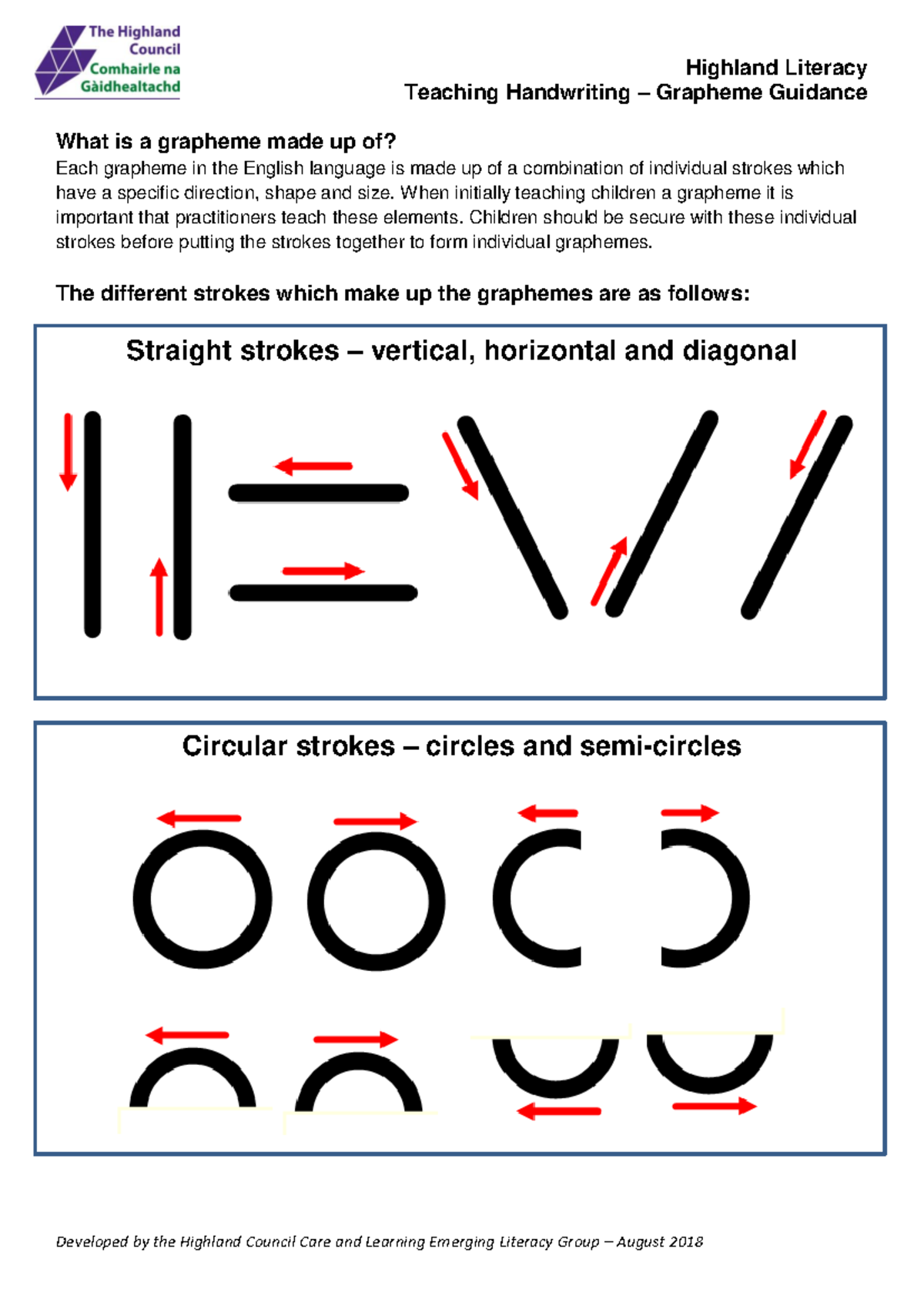 The Highland Council
Comhairle na Gàidhealtachd

Highland Literacy
Teaching Handwriting – Grapheme Guidance

What is a grapheme made up of?
Each grapheme in the English language is made up of a combination of individual strokes which have a specific direction, shape and size. When initially teaching children a grapheme it is important that practitioners teach these elements. Children should be secure with these individual strokes before putting the strokes together to form individual graphemes.

The different strokes which make up the graphemes are as follows:

Straight strokes – vertical, horizontal and diagonal

Circular strokes – circles and semi-circles

Developed by the Highland Council Care and Learning Emerging Literacy Group – August 2018